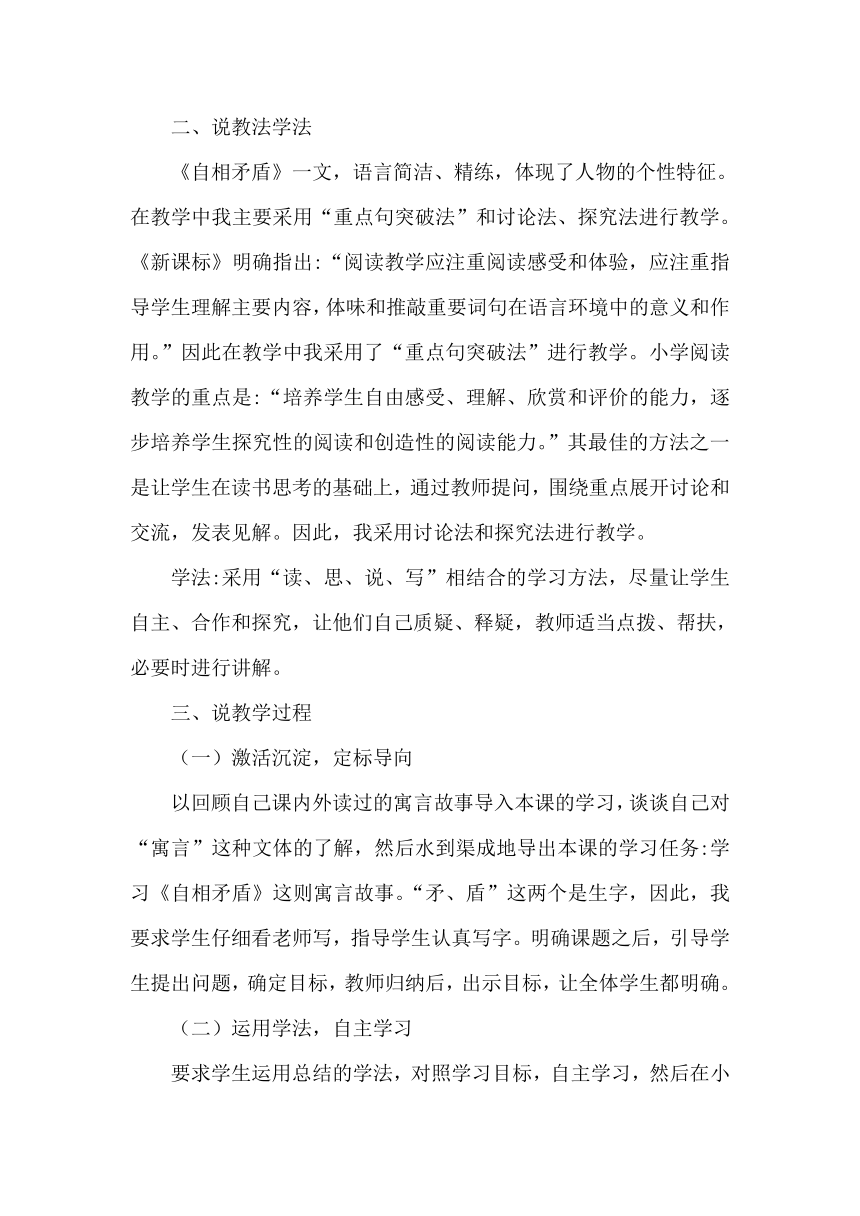 二、说教法学法

《自相矛盾》一文，语言简洁、精练，体现了人物的个性特征。在教学中我主要采用“重点句突破法”和讨论法、探究法进行教学。《新课标》明确指出:“阅读教学应注重阅读感受和体验，应注重指导学生理解主要内容，体味和推敲重要词句在语言环境中的意义和作用。”因此在教学中我采用了“重点句突破法”进行教学。小学阅读教学的重点是:“培养学生自由感受、理解、欣赏和评价的能力，逐步培养学生探究性的阅读和创造性的阅读能力。”其最佳的方法之一是让学生在读书思考的基础上，通过教师提问，围绕重点展开讨论和交流，发表见解。因此，我采用讨论法和探究法进行教学。

学法:采用“读、思、说、写”相结合的学习方法，尽量让学生自主、合作和探究，让他们自己质疑、释疑，教师适当点拨、帮扶，必要时进行讲解。

三、说教学过程

（一）激活沉淀，定标导向

以回顾自己课内外读过的寓言故事导入本课的学习，谈谈自己对“寓言”这种文体的了解，然后水到渠成地导出本课的学习任务:学习《自相矛盾》这则寓言故事。“矛、盾”这两个是生字，因此，我要求学生仔细看老师写，指导学生认真写字。明确课题之后，引导学生提出问题，确定目标，教师归纳后，出示目标，让全体学生都明确。

（二）运用学法，自主学习

要求学生运用总结的学法，对照学习目标，自主学习，然后在小